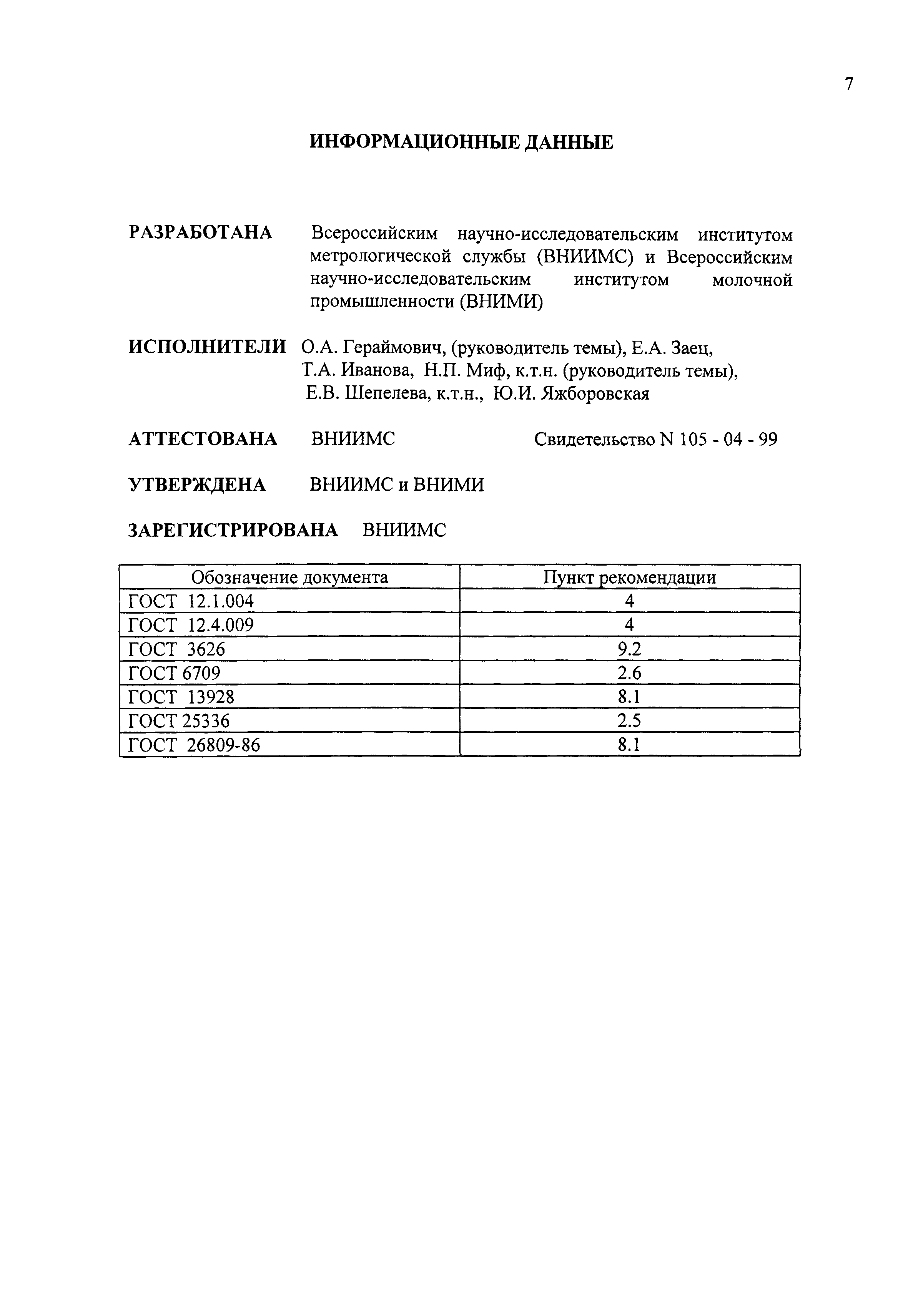 7

ИНФОРМАЦИОННЫЕ ДАННЫЕ

РАЗРАБОТАНА Всероссийским научно-исследовательским институтом метрологической службы (ВНИИМС) и Всероссийским научно-исследовательским институтом молочной промышленности (ВНИМИ)

ИСПОЛНИТЕЛИ О.А. Гераймович, (руководитель темы), Е.А. Заец, Т.А. Иванова, Н.П. Миф, к.т.н. (руководитель темы), Е.В. Шепелева, к.т.н., Ю.И. Яжборовская

АТТЕСТОВАНА ВНИИМС Свидетельство N 105 - 04 - 99

УТВЕРЖДЕНА ВНИИМС и ВНИМИ

ЗАРЕГИСТРИРОВАНА ВНИИМС

| Обозначение документа | Пункт рекомендации |
|---|---|
| ГОСТ 12.1.004 | 4 |
| ГОСТ 12.4.009 | 4 |
| ГОСТ 3626 | 9.2 |
| ГОСТ 6709 | 2.6 |
| ГОСТ 13928 | 8.1 |
| ГОСТ 25336 | 2.5 |
| ГОСТ 26809-86 | 8.1 |